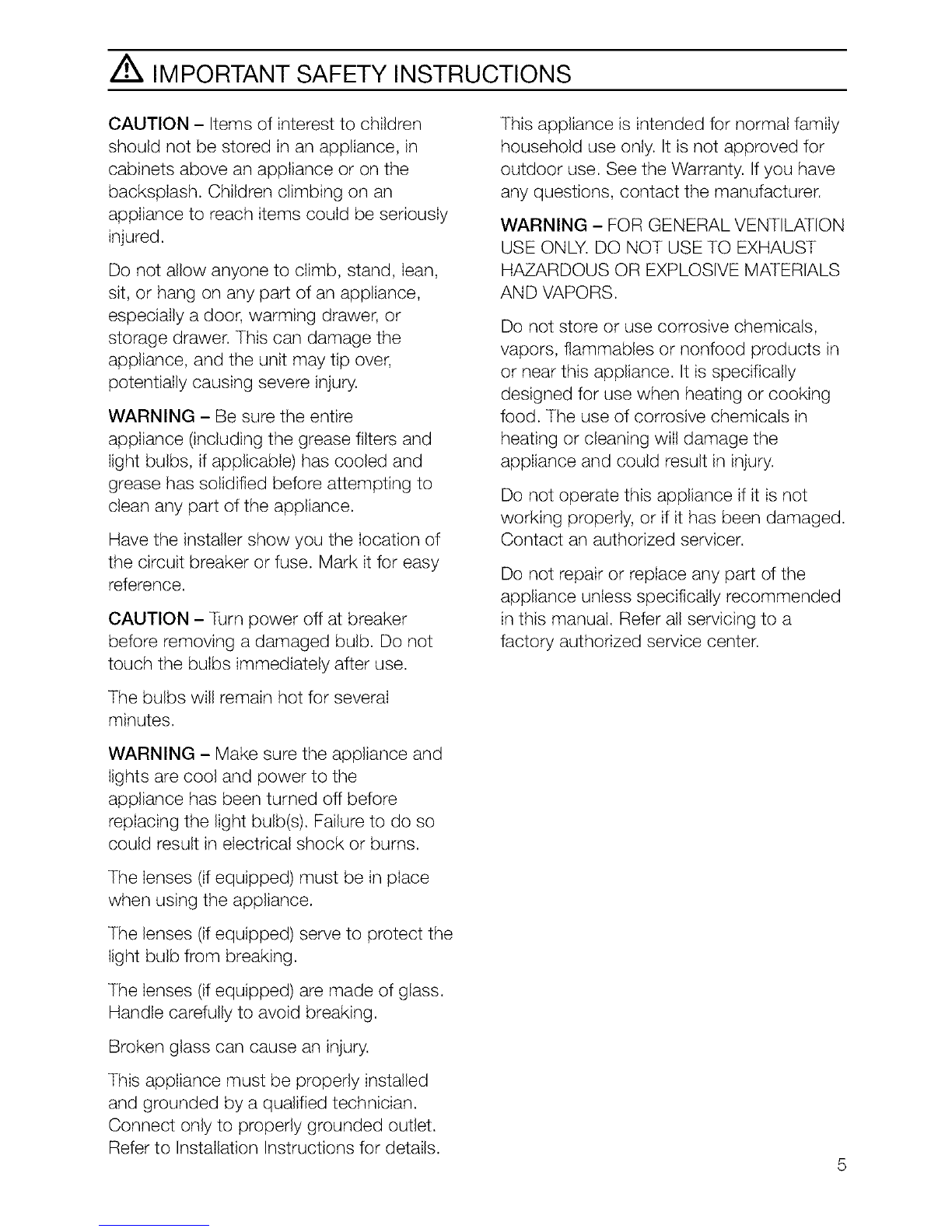 IMPORTANT SAFETY INSTRUCTIONS

CAUTION – Items of interest to children should not be stored in an appliance, in cabinets above an appliance or on the backsplash. Children climbing on an appliance to reach items could be seriously injured.

Do not allow anyone to climb, stand, lean, sit, or hang on any part of an appliance, especially a door, warming drawer, or storage drawer. This can damage the appliance, and the unit may tip over, potentially causing severe injury.

WARNING – Be sure the entire appliance (including the grease filters and light bulbs, if applicable) has cooled and grease has solidified before attempting to clean any part of the appliance.

Have the installer show you the location of the circuit breaker or fuse. Mark it for easy reference.

CAUTION – Turn power off at breaker before removing a damaged bulb. Do not touch the bulbs immediately after use.

The bulbs will remain hot for several minutes.

WARNING – Make sure the appliance and lights are cool and power to the appliance has been turned off before replacing the light bulb(s). Failure to do so could result in electrical shock or burns.

The lenses (if equipped) must be in place when using the appliance.

The lenses (if equipped) serve to protect the light bulb from breaking.

The lenses (if equipped) are made of glass. Handle carefully to avoid breaking.

Broken glass can cause an injury.

This appliance must be properly installed and grounded by a qualified technician. Connect only to properly grounded outlet. Refer to Installation Instructions for details.

This appliance is intended for normal family household use only. It is not approved for outdoor use. See the Warranty. If you have any questions, contact the manufacturer.

WARNING – FOR GENERAL VENTILATION USE ONLY. DO NOT USE TO EXHAUST HAZARDOUS OR EXPLOSIVE MATERIALS AND VAPORS.

Do not store or use corrosive chemicals, vapors, flammables or nonfood products in or near this appliance. It is specifically designed for use when heating or cooking food. The use of corrosive chemicals in heating or cleaning will damage the appliance and could result in injury.

Do not operate this appliance if it is not working properly, or if it has been damaged. Contact an authorized servicer.

Do not repair or replace any part of the appliance unless specifically recommended in this manual. Refer all servicing to a factory authorized service center.

5